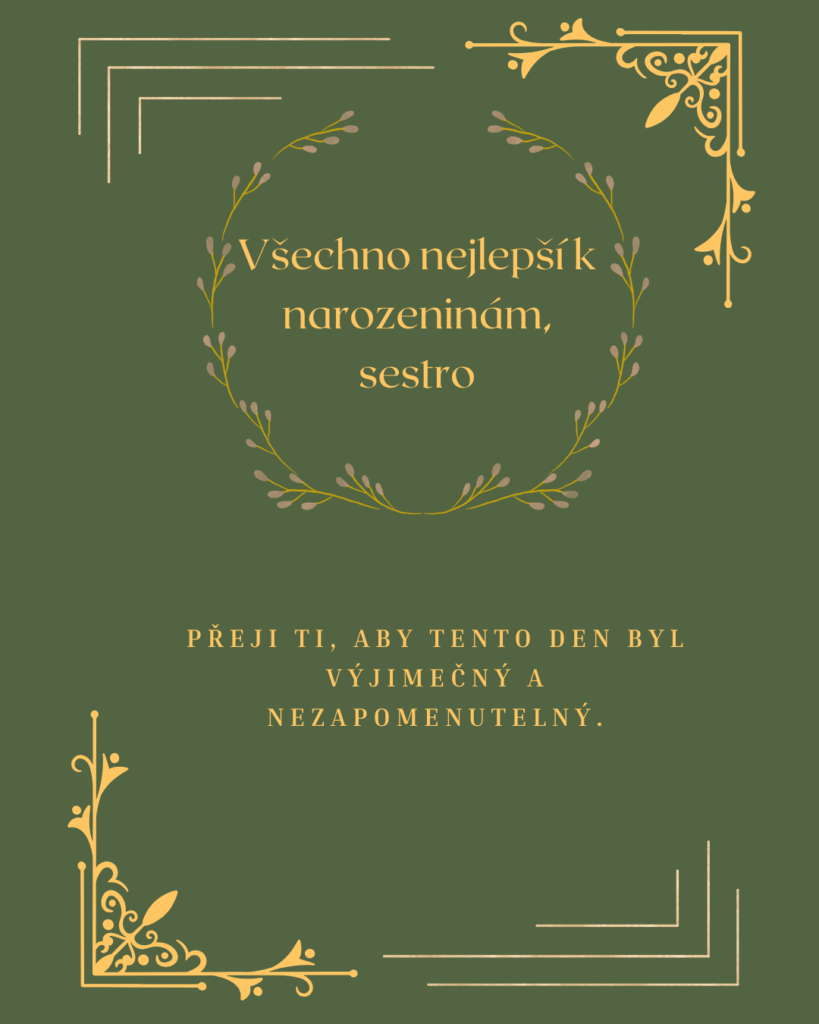 Všechno nejlepší k narozeninám, sestro

PŘEJI TI, ABY TENTO DEN BYL VÝJIMEČNÝ A NEZAPOMENUTELNÝ.